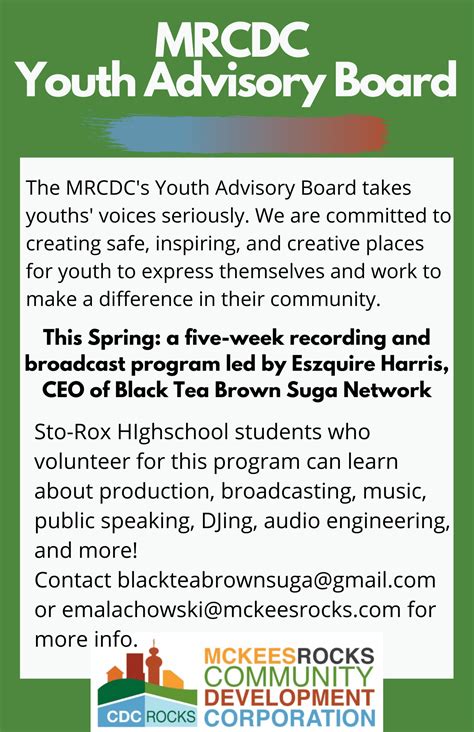 MRCDC
Youth Advisory Board

The MRCDC's Youth Advisory Board takes youths' voices seriously. We are committed to creating safe, inspiring, and creative places for youth to express themselves and work to make a difference in their community.

This Spring: a five-week recording and broadcast program led by Eszquire Harris, CEO of Black Tea Brown Suga Network

Sto-Rox HIghschool students who volunteer for this program can learn about production, broadcasting, music, public speaking, DJing, audio engineering, and more!
Contact blackteabrownsuga@gmail.com or emalachowski@mckeesrocks.com for more info.

CDC ROCKS
MCKEESROCKS
COMMUNITY
DEVELOPMENT
CORPORATION